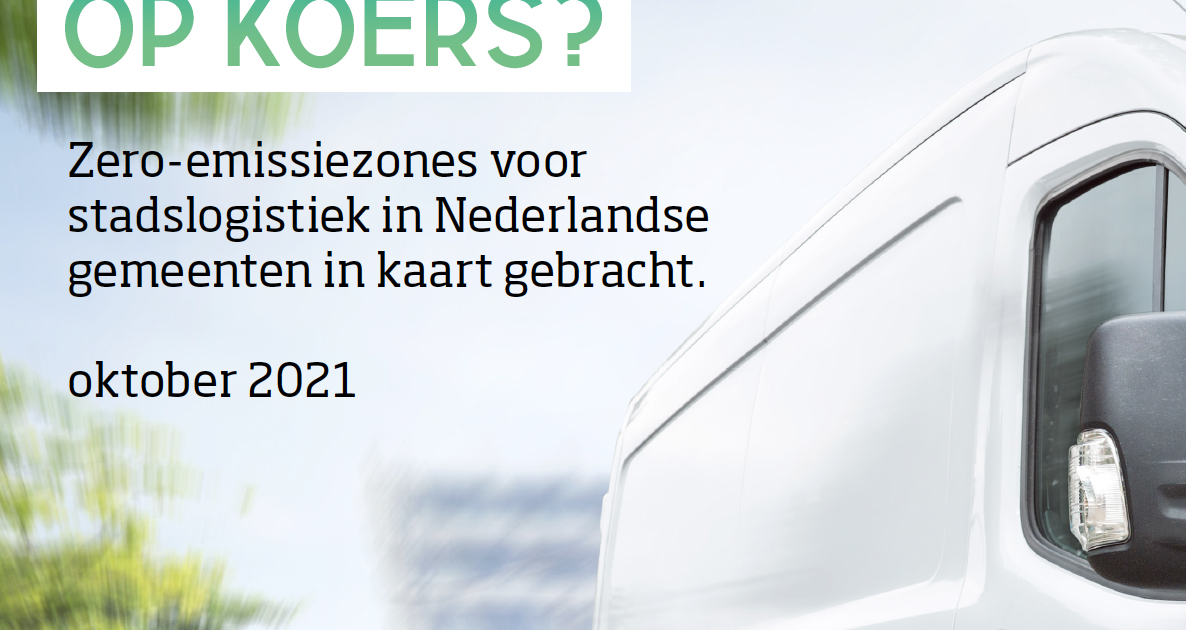 OP KOERS?

Zero-emissiezones voor stadslogistiek in Nederlandse gemeenten in kaart gebracht.

oktober 2021